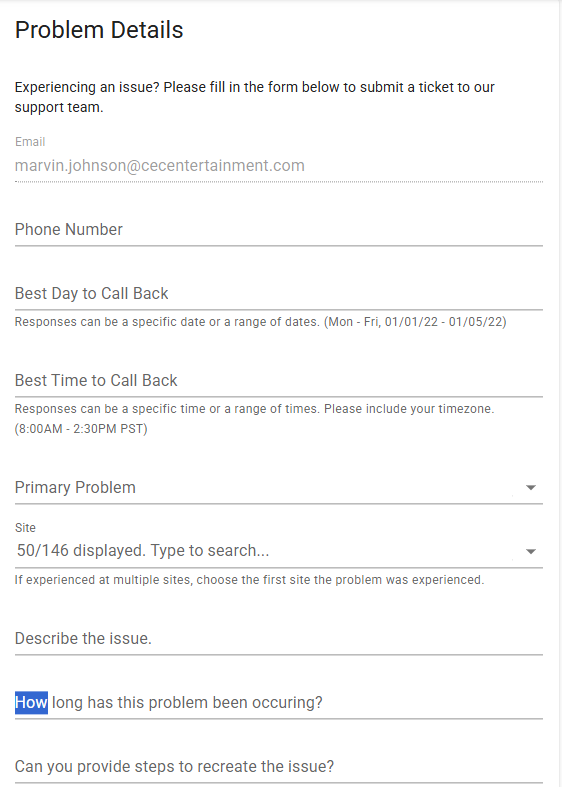 Problem Details

Experiencing an issue? Please fill in the form below to submit a ticket to our support team.

Email
marvin.johnson@cecentertainment.com

Phone Number

Best Day to Call Back
Responses can be a specific date or a range of dates. (Mon - Fri, 01/01/22 - 01/05/22)

Best Time to Call Back
Responses can be a specific time or a range of times. Please include your timezone. (8:00AM - 2:30PM PST)

Primary Problem

Site
50/146 displayed. Type to search...
If experienced at multiple sites, choose the first site the problem was experienced.

Describe the issue.

How long has this problem been occuring?

Can you provide steps to recreate the issue?